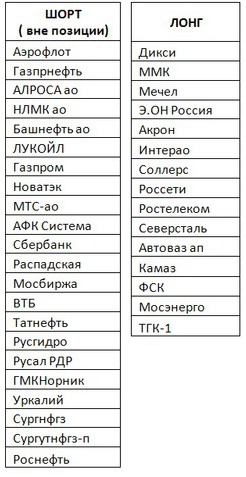 | ШОРТ ( вне позиции) |
|---|
| Аэрофлот |
| Газпрнефть |
| АЛРОСА ао |
| НЛМК ао |
| Башнефть ао |
| ЛУКОЙЛ |
| Газпром |
| Новатэк |
| МТС-ао |
| АФК Система |
| Сбербанк |
| Распадская |
| Мосбиржа |
| ВТБ |
| Татнефть |
| Русгидро |
| Русал РДР |
| ГМКНорник |
| Уркалий |
| Сургнфгз |
| Сургутнфгз-п |
| Роснефть |

| ЛОНГ |
|---|
| Дикси |
| ММК |
| Мечел |
| Э.ОН Россия |
| Акрон |
| Интерао |
| Соллерс |
| Россети |
| Ростелеком |
| Северсталь |
| Автоваз ап |
| Камаз |
| ФСК |
| Мосэнерго |
| ТГК-1 |